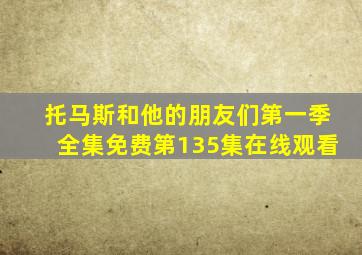 托马斯和他的朋友们第一季全集免费第135集在线观看